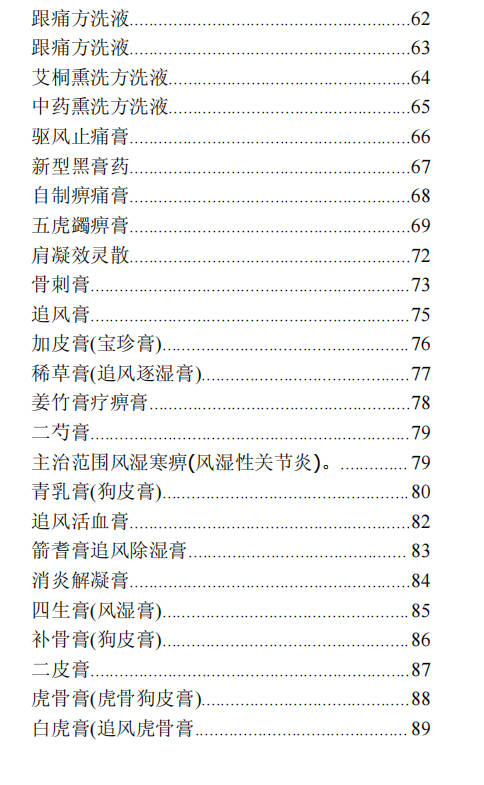 跟痛方洗液..........62
跟痛方洗液..........63
艾桐熏洗方洗液..........64
中药熏洗方洗液..........65
驱风止痛膏..........66
新型黑膏药..........67
自制痹痛膏..........68
五虎蠲痹膏..........69
肩凝效灵散..........72
骨刺膏..........73
追风膏..........75
加皮膏(宝珍膏)..........76
稀草膏(追风逐湿膏)..........77
姜竹膏疗痹膏..........78
二芍膏..........79
主治范围风湿寒痹(风湿性关节炎)。..........79
青乳膏(狗皮膏)..........80
追风活血膏..........82
箭耆膏追风除湿膏..........83
消炎解凝膏..........84
四生膏(风湿膏)..........85
补骨膏(狗皮膏)..........86
二皮膏..........87
虎骨膏(虎骨狗皮膏)..........88
白虎膏(追风虎骨膏..........89